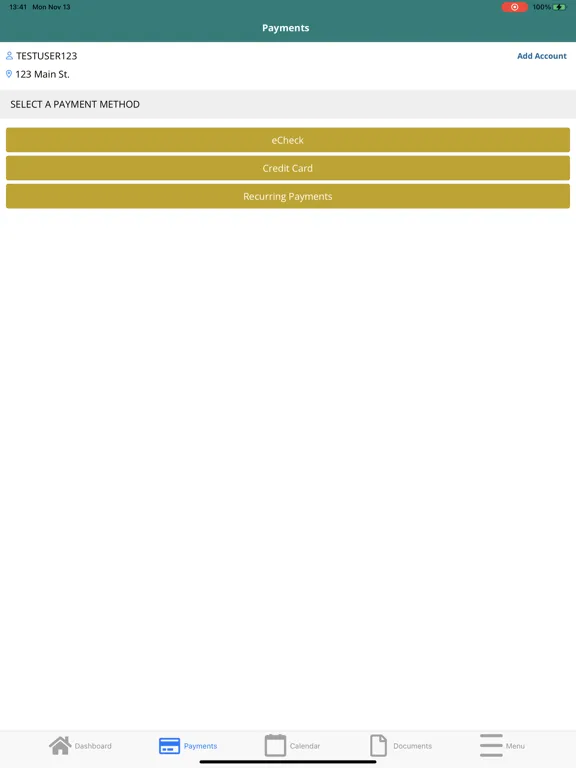 13:41 Mon Nov 13
100%

Payments

TESTUSER123
Add Account
123 Main St.

SELECT A PAYMENT METHOD

eCheck

Credit Card

Recurring Payments

Dashboard
Payments
Calendar
Documents
Menu